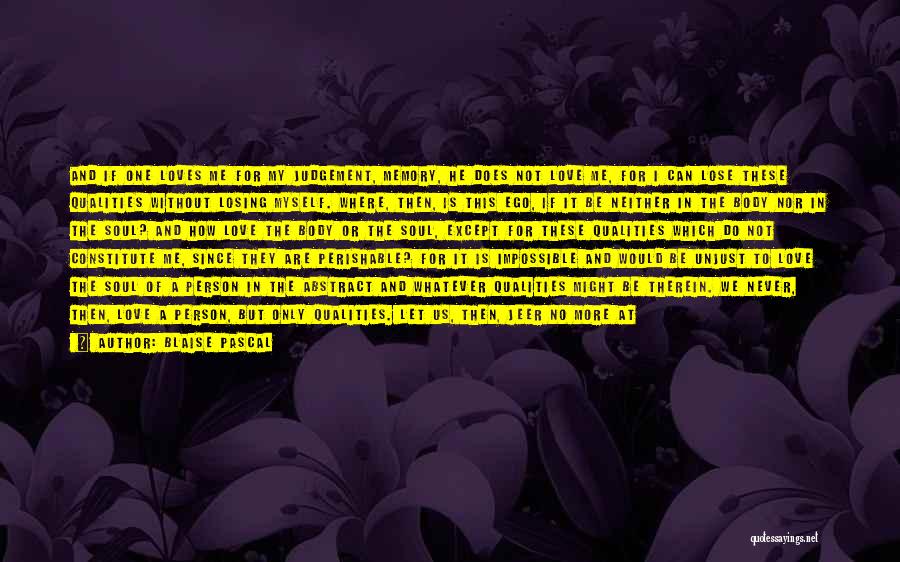 AND IF ONE LOVES ME FOR MY JUDGEMENT, MEMORY, HE DOES NOT LOVE ME, FOR I CAN LOSE THESE QUALITIES WITHOUT LOSING MYSELF. WHERE, THEN, IS THIS EGO, IF IT BE NEITHER IN THE BODY NOR IN THE SOUL? AND HOW LOVE THE BODY OR THE SOUL, EXCEPT FOR THESE QUALITIES WHICH DO NOT CONSTITUTE ME, SINCE THEY ARE PERISHABLE? FOR IT IS IMPOSSIBLE AND WOULD BE UNJUST TO LOVE THE SOUL OF A PERSON IN THE ABSTRACT AND WHATEVER QUALITIES MIGHT BE THEREIN. WE NEVER, THEN, LOVE A PERSON, BUT ONLY QUALITIES. LET US, THEN, JEER NO MORE AT

AUTHOR: BLAISE PASCAL

quotessayings.net